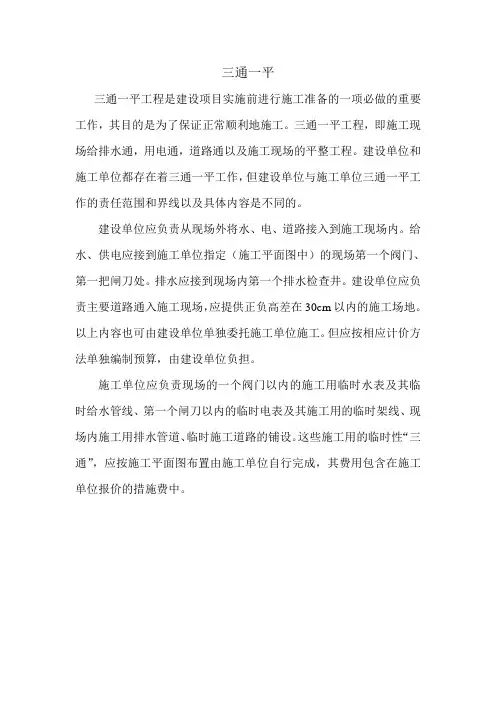 三通一平

三通一平工程是建设项目实施前进行施工准备的一项必做的重要工作，其目的是为了保证正常顺利地施工。三通一平工程，即施工现场给排水通，用电通，道路通以及施工现场的平整工程。建设单位和施工单位都存在着三通一平工作，但建设单位与施工单位三通一平工作的责任范围和界线以及具体内容是不同的。

建设单位应负责从现场外将水、电、道路接入到施工现场内。给水、供电应接到施工单位指定（施工平面图中）的现场第一个阀门、第一把闸刀处。排水应接到现场内第一个排水检查井。建设单位应负责主要道路通入施工现场，应提供正负高差在30cm以内的施工场地。以上内容也可由建设单位单独委托施工单位施工。但应按相应计价方法单独编制预算，由建设单位负担。

施工单位应负责现场的一个阀门以内的施工用临时水表及其临时给水管线、第一个闸刀以内的临时电表及其施工用的临时架线、现场内施工用排水管道、临时施工道路的铺设。这些施工用的临时性“三通”，应按施工平面图布置由施工单位自行完成，其费用包含在施工单位报价的措施费中。